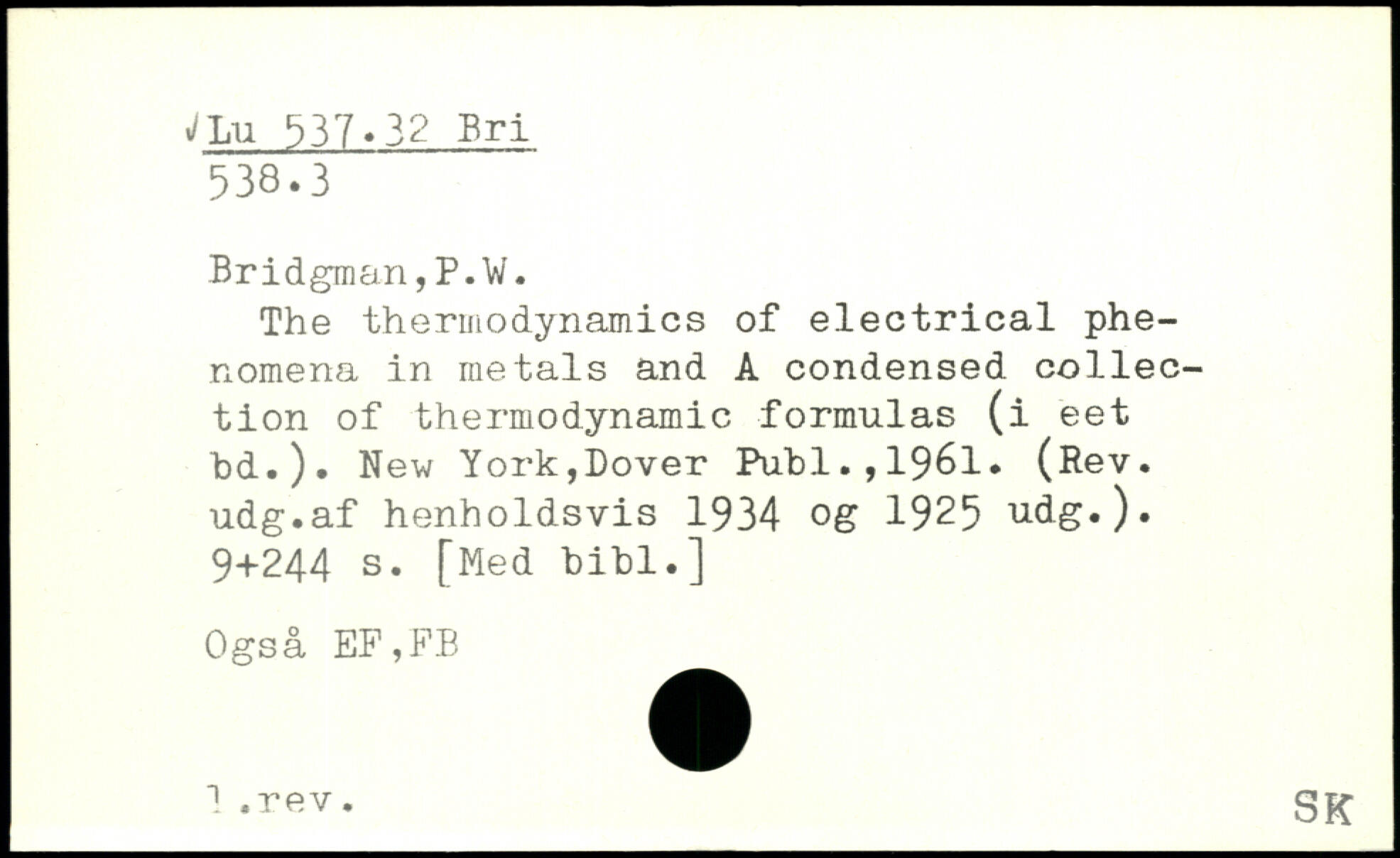 √Lu 537.32 Bri
538.3

Bridgman,P.W.
The thermodynamics of electrical phenomena in metals and A condensed collection of thermodynamic formulas (i eet bd.). New York,Dover Publ.,1961. (Rev. udg.af henholdsvis 1934 og 1925 udg.). 9+244 s. [Med bibl.]

Også EF,FB

1.rev.

SK